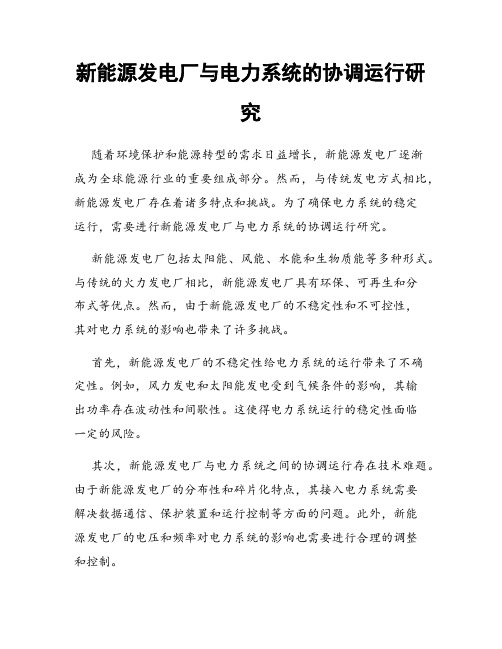 新能源发电厂与电力系统的协调运行研究

随着环境保护和能源转型的需求日益增长，新能源发电厂逐渐成为全球能源行业的重要组成部分。然而，与传统发电方式相比，新能源发电厂存在着诸多特点和挑战。为了确保电力系统的稳定运行，需要进行新能源发电厂与电力系统的协调运行研究。

新能源发电厂包括太阳能、风能、水能和生物质能等多种形式。与传统的火力发电厂相比，新能源发电厂具有环保、可再生和分布式等优点。然而，由于新能源发电厂的不稳定性和不可控性，其对电力系统的影响也带来了许多挑战。

首先，新能源发电厂的不稳定性给电力系统的运行带来了不确定性。例如，风力发电和太阳能发电受到气候条件的影响，其输出功率存在波动性和间歇性。这使得电力系统运行的稳定性面临一定的风险。

其次，新能源发电厂与电力系统之间的协调运行存在技术难题。由于新能源发电厂的分布性和碎片化特点，其接入电力系统需要解决数据通信、保护装置和运行控制等方面的问题。此外，新能源发电厂的电压和频率对电力系统的影响也需要进行合理的调整和控制。